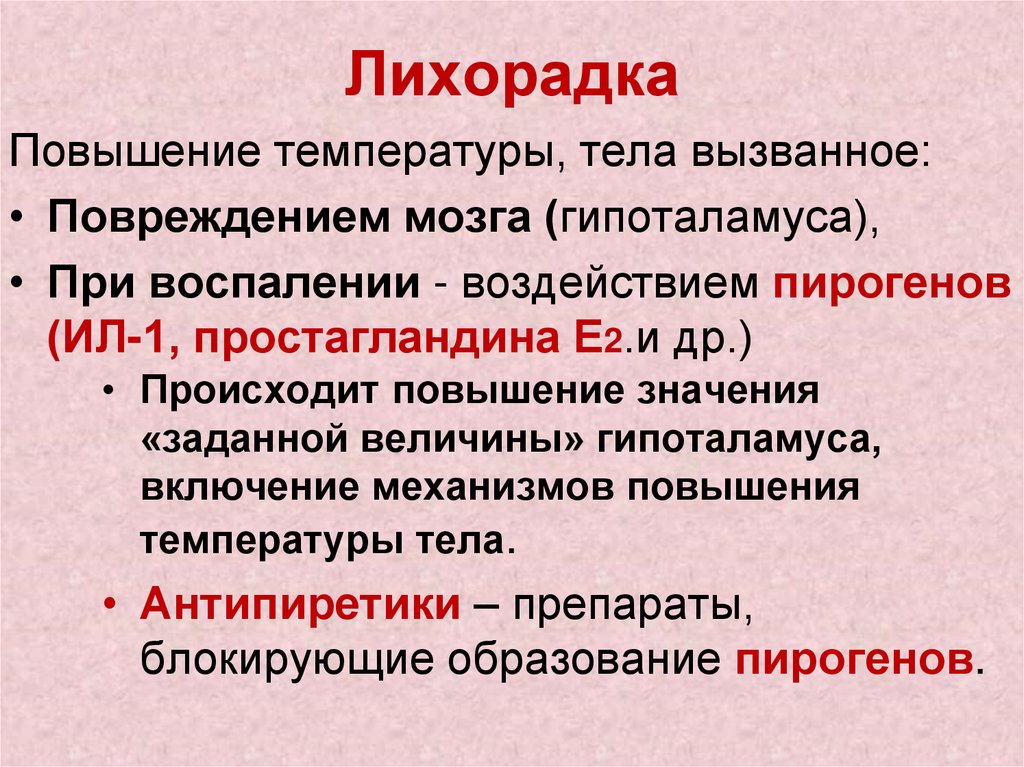 Лихорадка

Повышение температуры, тела вызванное:

• Повреждением мозга (гипоталамуса),

• При воспалении - воздействием пирогенов (ИЛ-1, простагландина $E_2$.и др.)

• Происходит повышение значения «заданной величины» гипоталамуса, включение механизмов повышения температуры тела.

• Антипиретики – препараты, блокирующие образование пирогенов.